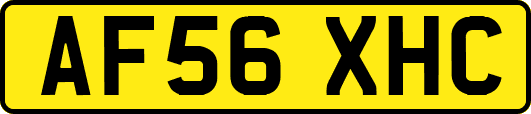 AF56 XHC